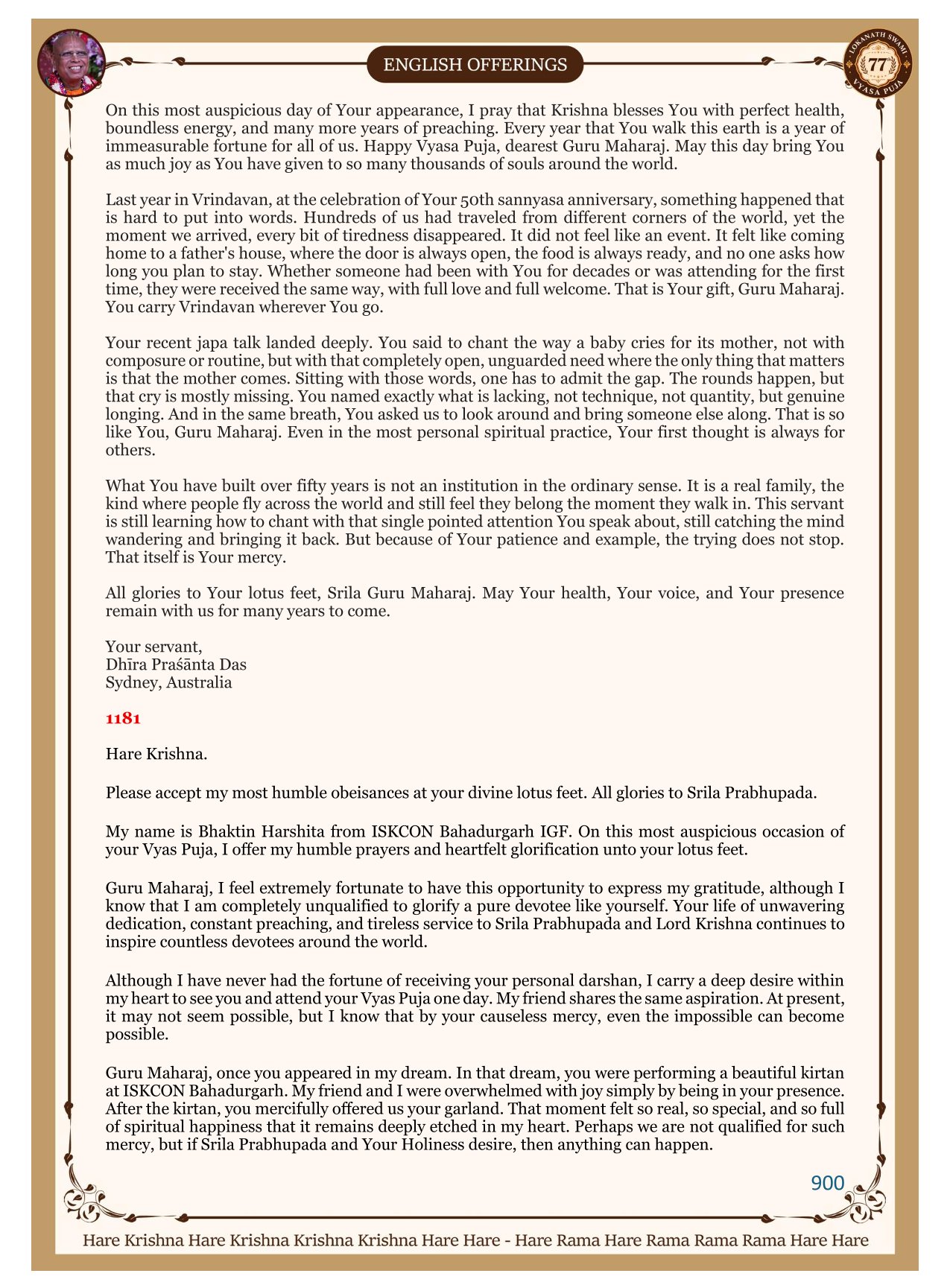 ENGLISH OFFERINGS

LOKANATH SWAMI 77 VYASA PUJA

On this most auspicious day of Your appearance, I pray that Krishna blesses You with perfect health, boundless energy, and many more years of preaching. Every year that You walk this earth is a year of immeasurable fortune for all of us. Happy Vyasa Puja, dearest Guru Maharaj. May this day bring You as much joy as You have given to so many thousands of souls around the world.

Last year in Vrindavan, at the celebration of Your 50th sannyasa anniversary, something happened that is hard to put into words. Hundreds of us had traveled from different corners of the world, yet the moment we arrived, every bit of tiredness disappeared. It did not feel like an event. It felt like coming home to a father's house, where the door is always open, the food is always ready, and no one asks how long you plan to stay. Whether someone had been with You for decades or was attending for the first time, they were received the same way, with full love and full welcome. That is Your gift, Guru Maharaj. You carry Vrindavan wherever You go.

Your recent japa talk landed deeply. You said to chant the way a baby cries for its mother, not with composure or routine, but with that completely open, unguarded need where the only thing that matters is that the mother comes. Sitting with those words, one has to admit the gap. The rounds happen, but that cry is mostly missing. You named exactly what is lacking, not technique, not quantity, but genuine longing. And in the same breath, You asked us to look around and bring someone else along. That is so like You, Guru Maharaj. Even in the most personal spiritual practice, Your first thought is always for others.

What You have built over fifty years is not an institution in the ordinary sense. It is a real family, the kind where people fly across the world and still feel they belong the moment they walk in. This servant is still learning how to chant with that single pointed attention You speak about, still catching the mind wandering and bringing it back. But because of Your patience and example, the trying does not stop. That itself is Your mercy.

All glories to Your lotus feet, Srila Guru Maharaj. May Your health, Your voice, and Your presence remain with us for many years to come.

Your servant,
Dhīra Praśānta Das
Sydney, Australia

1181

Hare Krishna.

Please accept my most humble obeisances at your divine lotus feet. All glories to Srila Prabhupada.

My name is Bhaktin Harshita from ISKCON Bahadurgarh IGF. On this most auspicious occasion of your Vyas Puja, I offer my humble prayers and heartfelt glorification unto your lotus feet.

Guru Maharaj, I feel extremely fortunate to have this opportunity to express my gratitude, although I know that I am completely unqualified to glorify a pure devotee like yourself. Your life of unwavering dedication, constant preaching, and tireless service to Srila Prabhupada and Lord Krishna continues to inspire countless devotees around the world.

Although I have never had the fortune of receiving your personal darshan, I carry a deep desire within my heart to see you and attend your Vyas Puja one day. My friend shares the same aspiration. At present, it may not seem possible, but I know that by your causeless mercy, even the impossible can become possible.

Guru Maharaj, once you appeared in my dream. In that dream, you were performing a beautiful kirtan at ISKCON Bahadurgarh. My friend and I were overwhelmed with joy simply by being in your presence. After the kirtan, you mercifully offered us your garland. That moment felt so real, so special, and so full of spiritual happiness that it remains deeply etched in my heart. Perhaps we are not qualified for such mercy, but if Srila Prabhupada and Your Holiness desire, then anything can happen.

900

Hare Krishna Hare Krishna Krishna Krishna Hare Hare - Hare Rama Hare Rama Rama Rama Hare Hare